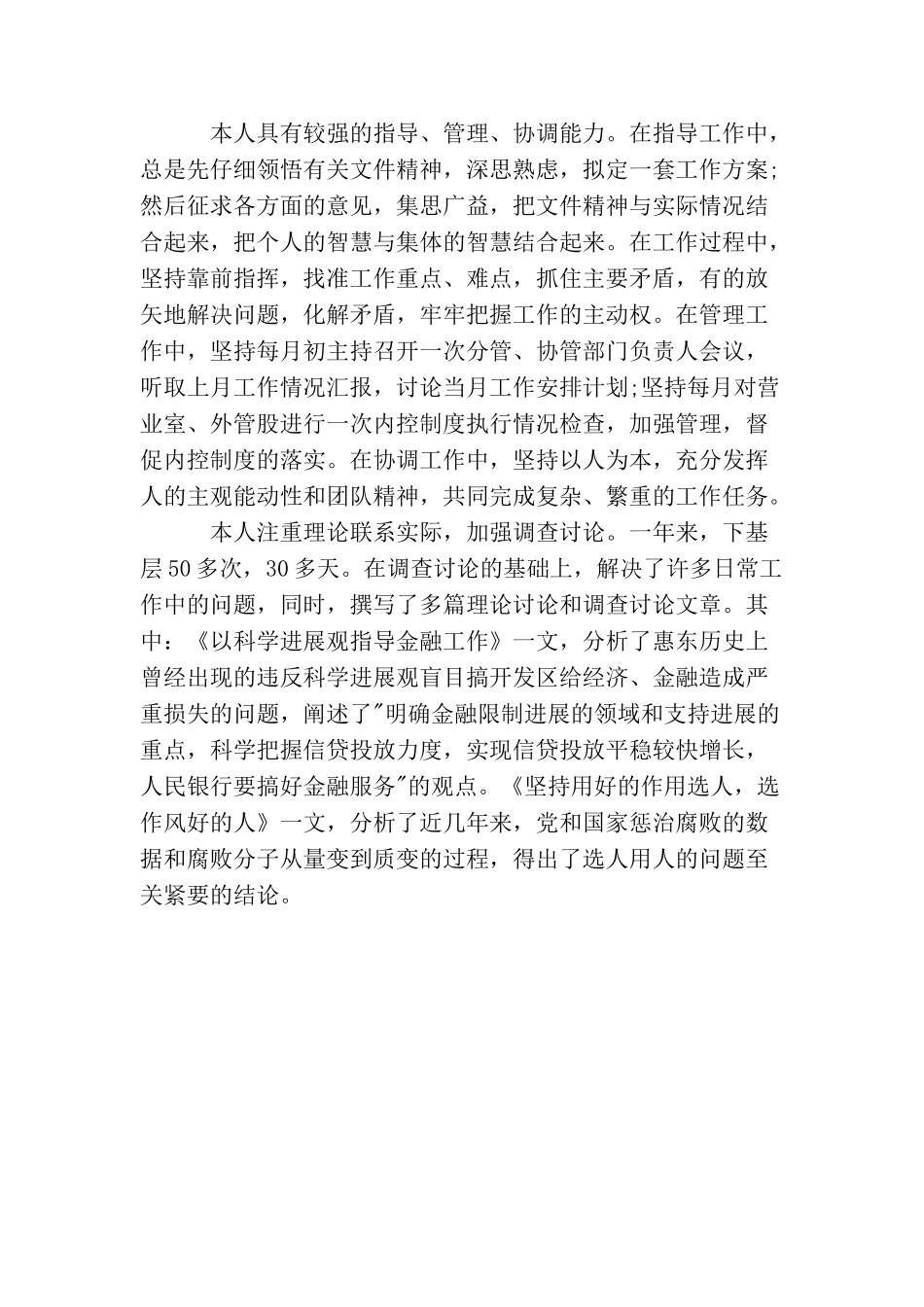 本人具有较强的指导、管理、协调能力。在指导工作中，总是先仔细领悟有关文件精神，深思熟虑，拟定一套工作方案;然后征求各方面的意见，集思广益，把文件精神与实际情况结合起来，把个人的智慧与集体的智慧结合起来。在工作过程中，坚持靠前指挥，找准工作重点、难点，抓住主要矛盾，有的放矢地解决问题，化解矛盾，牢牢把握工作的主动权。在管理工作中，坚持每月初主持召开一次分管、协管部门负责人会议，听取上月工作情况汇报，讨论当月工作安排计划;坚持每月对营业室、外管股进行一次内控制度执行情况检查，加强管理，督促内控制度的落实。在协调工作中，坚持以人为本，充分发挥人的主观能动性和团队精神，共同完成复杂、繁重的工作任务。

本人注重理论联系实际，加强调查讨论。一年来，下基层50多次，30多天。在调查讨论的基础上，解决了许多日常工作中的问题，同时，撰写了多篇理论讨论和调查讨论文章。其中：《以科学进展观指导金融工作》一文，分析了惠东历史上曾经出现的违反科学进展观盲目搞开发区给经济、金融造成严重损失的问题，阐述了"明确金融限制进展的领域和支持进展的重点，科学把握信贷投放力度，实现信贷投放平稳较快增长，人民银行要搞好金融服务"的观点。《坚持用好的作用选人，选作风好的人》一文，分析了近几年来，党和国家惩治腐败的数据和腐败分子从量变到质变的过程，得出了选人用人的问题至关紧要的结论。